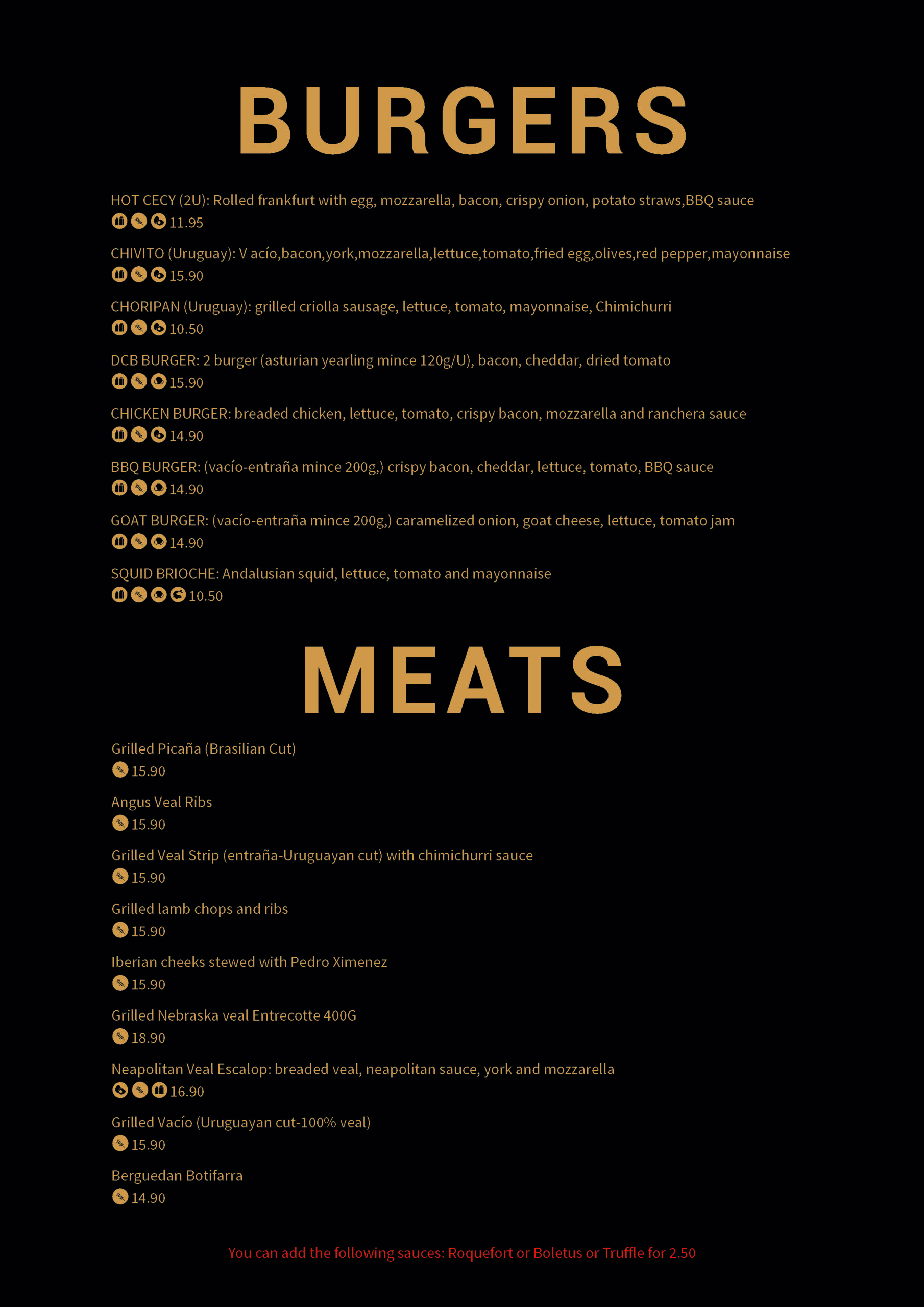 BURGERS

HOT CECY (2U): Rolled frankfurt with egg, mozzarella, bacon, crispy onion, potato straws,BBQ sauce
11.95

CHIVITO (Uruguay): V acío,bacon,york,mozzarella,lettuce,tomato,fried egg,olives,red pepper,mayonnaise
15.90

CHORIPAN (Uruguay): grilled criolla sausage, lettuce, tomato, mayonnaise, Chimichurri
10.50

DCB BURGER: 2 burger (asturian yearling mince 120g/U), bacon, cheddar, dried tomato
15.90

CHICKEN BURGER: breaded chicken, lettuce, tomato, crispy bacon, mozzarella and ranchera sauce
14.90

BBQ BURGER: (vacío-entraña mince 200g,) crispy bacon, cheddar, lettuce, tomato, BBQ sauce
14.90

GOAT BURGER: (vacío-entraña mince 200g,) caramelized onion, goat cheese, lettuce, tomato jam
14.90

SQUID BRIOCHE: Andalusian squid, lettuce, tomato and mayonnaise
10.50

MEATS

Grilled Picaña (Brasilian Cut)
15.90

Angus Veal Ribs
15.90

Grilled Veal Strip (entraña-Uruguayan cut) with chimichurri sauce
15.90

Grilled lamb chops and ribs
15.90

Iberian cheeks stewed with Pedro Ximenez
15.90

Grilled Nebraska veal Entrecotte 400G
18.90

Neapolitan Veal Escalop: breaded veal, neapolitan sauce, york and mozzarella
16.90

Grilled Vacío (Uruguayan cut-100% veal)
15.90

Berguedan Botifarra
14.90

You can add the following sauces: Roquefort or Boletus or Truffle for 2.50